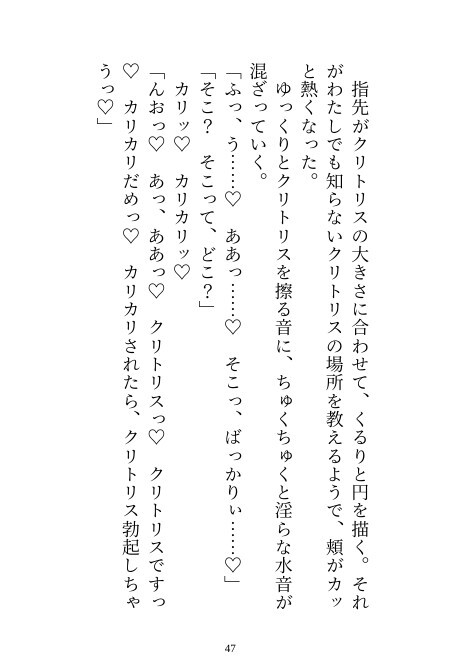 指先がクリトリスの大きさに合わせて、くるりと円を描く。それがわたしでも知らないクリトリスの場所を教えるようで、頬がカッと熱くなった。

ゆっくりとクリトリスを擦る音に、ちゅくちゅくと淫らな水音が混ざっていく。

「ふっ、う……♡　ああっ……♡　そこっ、ばっかりぃ……♡」

「そこ？　そこって、どこ？」

カリッ♡　カリカリッ♡

「んおっ♡　あっ、ああっ♡　クリトリスっ♡　クリトリスですっ♡　カリカリだめっ♡　カリカリされたら、クリトリス勃起しちゃうっ♡」

47